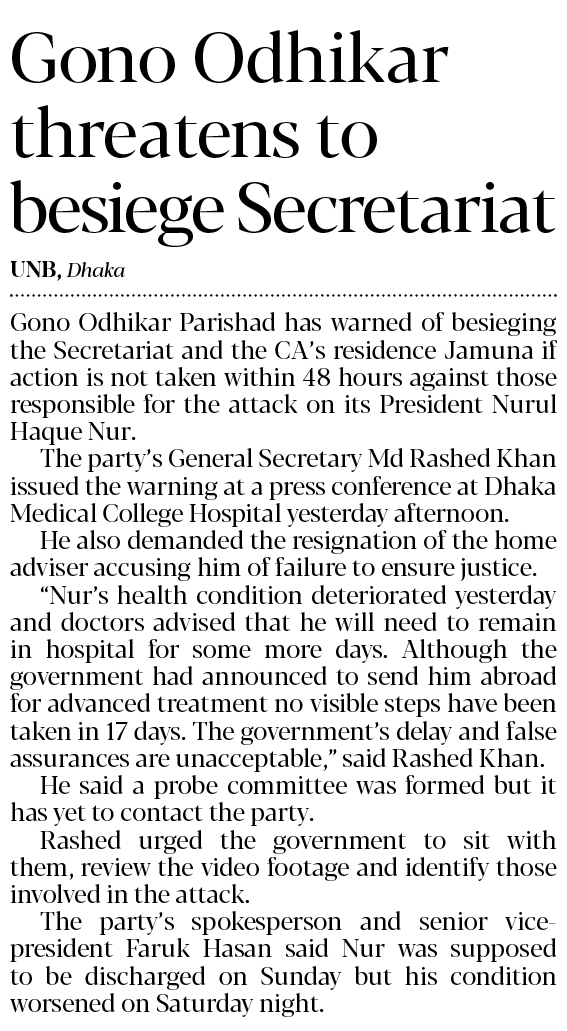 Gono Odhikar threatens to besiege Secretariat

UNB, Dhaka

Gono Odhikar Parishad has warned of besieging the Secretariat and the CA's residence Jamuna if action is not taken within 48 hours against those responsible for the attack on its President Nurul Haque Nur.

The party's General Secretary Md Rashed Khan issued the warning at a press conference at Dhaka Medical College Hospital yesterday afternoon.

He also demanded the resignation of the home adviser accusing him of failure to ensure justice.

"Nur's health condition deteriorated yesterday and doctors advised that he will need to remain in hospital for some more days. Although the government had announced to send him abroad for advanced treatment no visible steps have been taken in 17 days. The government's delay and false assurances are unacceptable," said Rashed Khan.

He said a probe committee was formed but it has yet to contact the party.

Rashed urged the government to sit with them, review the video footage and identify those involved in the attack.

The party's spokesperson and senior vice-president Faruk Hasan said Nur was supposed to be discharged on Sunday but his condition worsened on Saturday night.